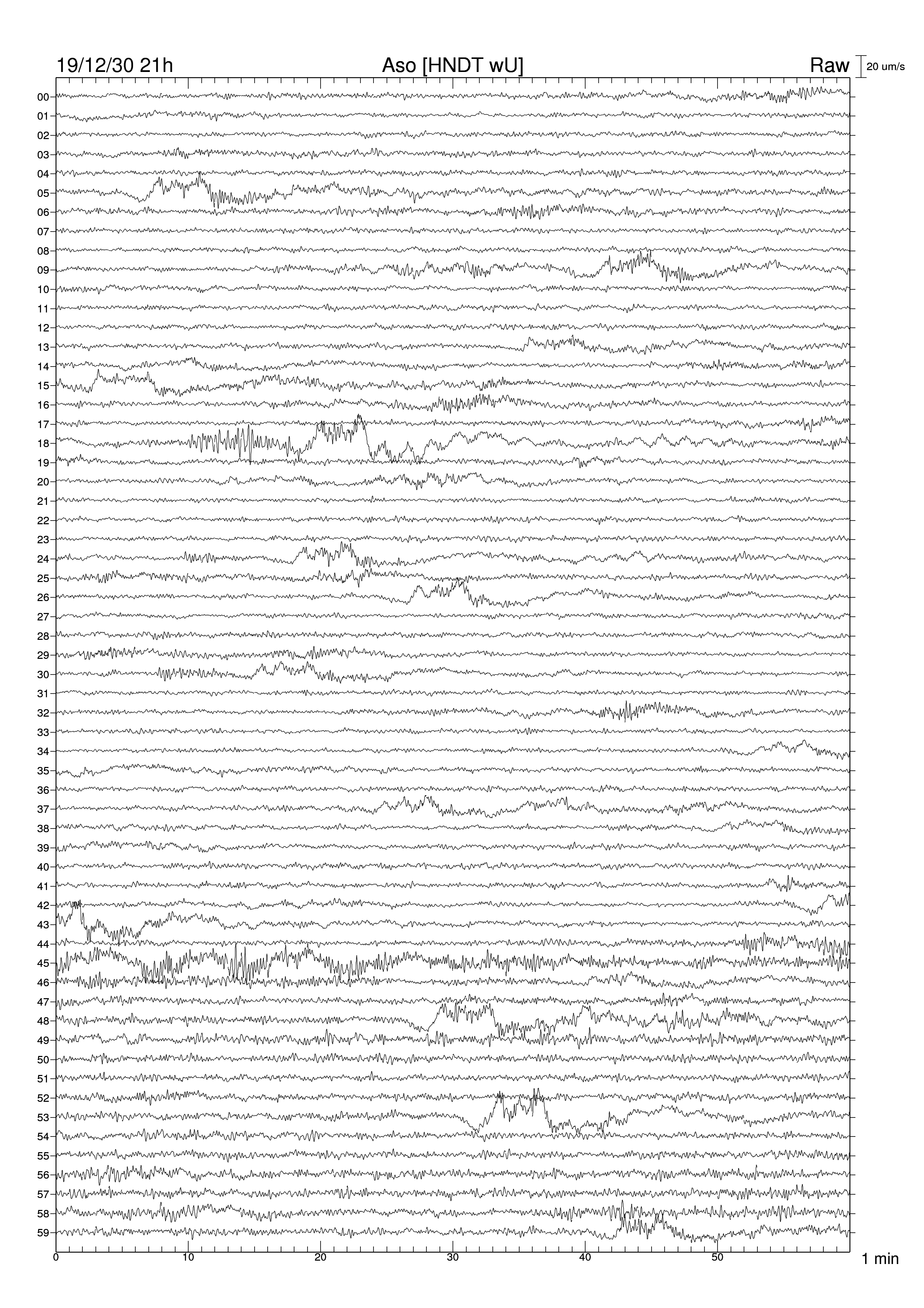 19/12/30 21h

Aso [HNDT wU]

Raw

20 um/s

00
01
02
03
04
05
06
07
08
09
10
11
12
13
14
15
16
17
18
19
20
21
22
23
24
25
26
27
28
29
30
31
32
33
34
35
36
37
38
39
40
41
42
43
44
45
46
47
48
49
50
51
52
53
54
55
56
57
58
59

0
10
20
30
40
50

1 min